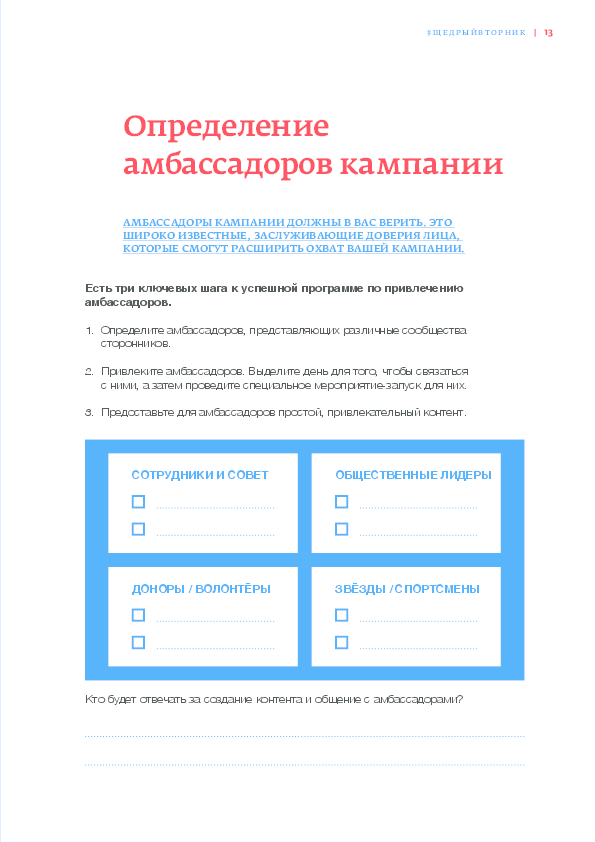 #ЩЕДРЫЙВТОРНИК | 13

Определение амбассадоров кампании

АМБАССАДОРЫ КАМПАНИИ ДОЛЖНЫ В ВАС ВЕРИТЬ. ЭТО ШИРОКО ИЗВЕСТНЫЕ, ЗАСЛУЖИВАЮЩИЕ ДОВЕРИЯ ЛИЦА, КОТОРЫЕ СМОГУТ РАСШИРИТЬ ОХВАТ ВАШЕЙ КАМПАНИИ.

Есть три ключевых шага к успешной программе по привлечению амбассадоров.

1. Определите амбассадоров, представляющих различные сообщества сторонников.

2. Привлеките амбассадоров. Выделите день для того, чтобы связаться с ними, а затем проведите специальное мероприятие-запуск для них.

3. Предоставьте для амбассадоров простой, привлекательный контент.

СОТРУДНИКИ И СОВЕТ

ОБЩЕСТВЕННЫЕ ЛИДЕРЫ

ДОНОРЫ / ВОЛОНТЁРЫ

ЗВЁЗДЫ / СПОРТСМЕНЫ

Кто будет отвечать за создание контента и общение с амбассадорами?